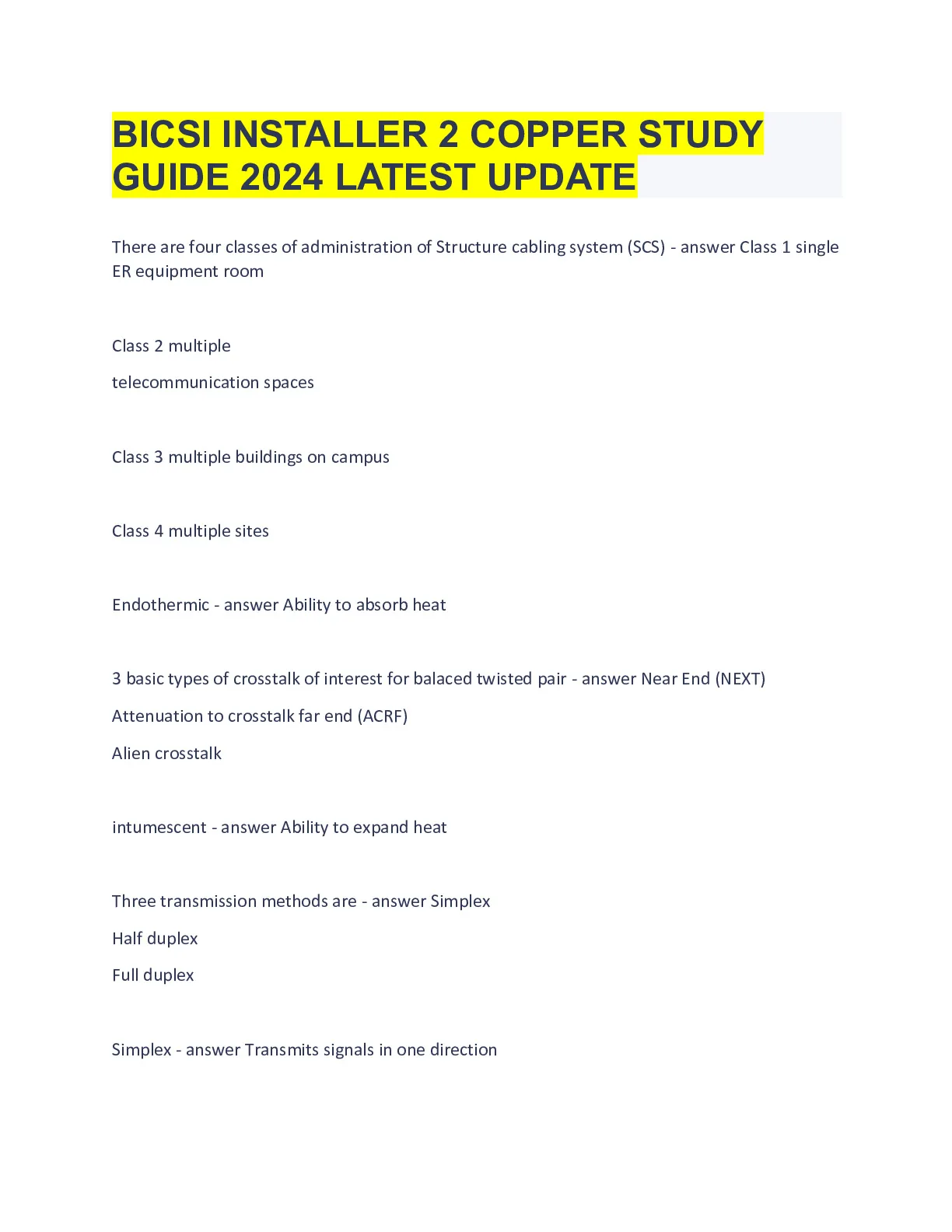 BICSI INSTALLER 2 COPPER STUDY GUIDE 2024 LATEST UPDATE

There are four classes of administration of Structure cabling system (SCS) - answer Class 1 single ER equipment room

Class 2 multiple

telecommunication spaces

Class 3 multiple buildings on campus

Class 4 multiple sites

Endothermic - answer Ability to absorb heat

3 basic types of crosstalk of interest for balaced twisted pair - answer Near End (NEXT)

Attenuation to crosstalk far end (ACRF)

Alien crosstalk

intumescent - answer Ability to expand heat

Three transmission methods are - answer Simplex

Half duplex

Full duplex

Simplex - answer Transmits signals in one direction